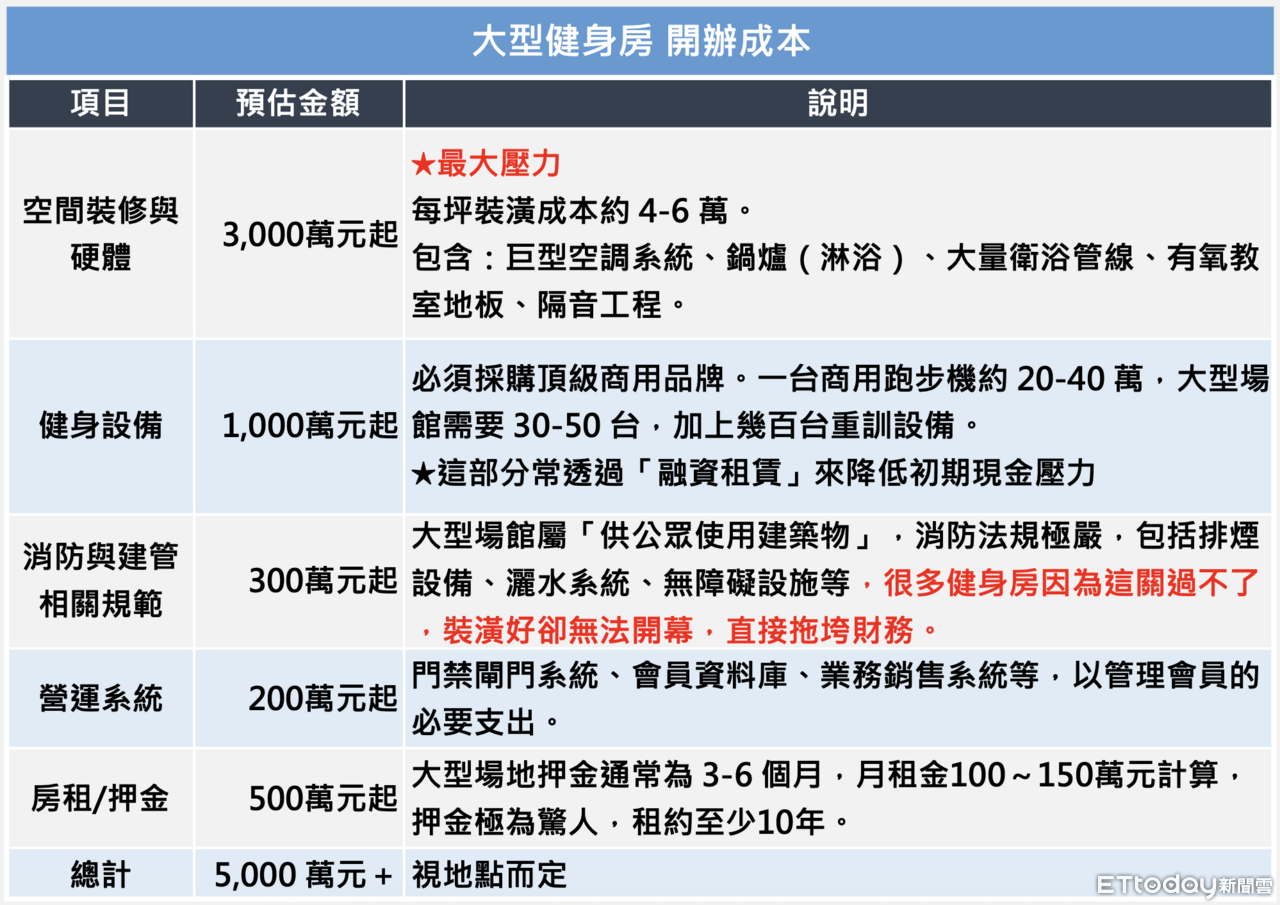 大型健身房 開辦成本

| 項目 | 預估金額 | 說明 |
|---|---|---|
| 空間裝修與硬體 | 3,000萬元起 | ★最大壓力 每坪裝潢成本約 4-6 萬。 包含：巨型空調系統、鍋爐（淋浴）、大量衛浴管線、有氧教室地板、隔音工程。 |
| 健身設備 | 1,000萬元起 | 必須採購頂級商用品牌。一台商用跑步機約 20-40 萬，大型場館需要 30-50 台，加上幾百台重訓設備。 ★這部分常透過「融資租賃」來降低初期現金壓力 |
| 消防與建管相關規範 | 300萬元起 | 大型場館屬「供公眾使用建築物」，消防法規極嚴，包括排煙設備、灑水系統、無障礙設施等，很多健身房因為這關過不了，裝潢好卻無法開幕，直接拖垮財務。 |
| 營運系統 | 200萬元起 | 門禁閘門系統、會員資料庫、業務銷售系統等，以管理會員的必要支出。 |
| 房租/押金 | 500萬元起 | 大型場地押金通常為 3-6 個月，月租金100～150萬元計算，押金極為驚人，租約至少10年。 |
| 總計 | 5,000 萬元 + | 視地點而定 |

ETtoday新聞雲